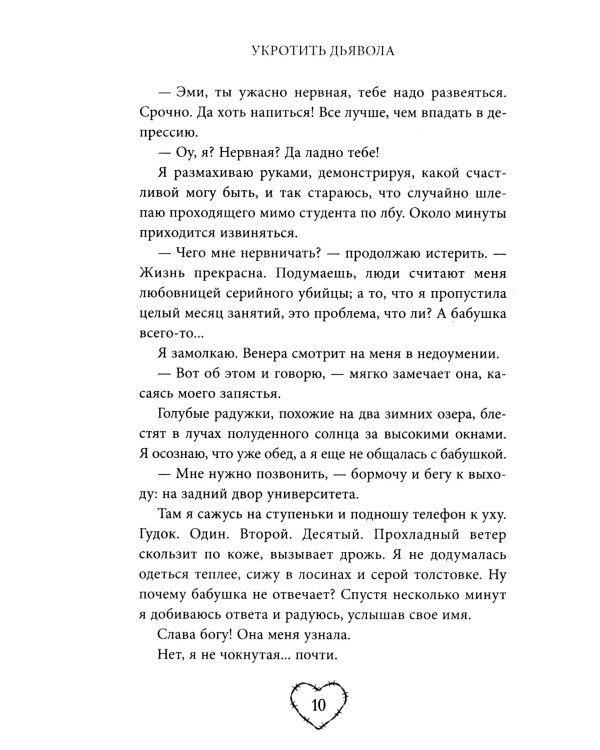 УКРОТИТЬ ДЬЯВОЛА

— Эми, ты ужасно нервная, тебе надо развеяться. Срочно. Да хоть напиться! Все лучше, чем впадать в депрессию.

— Оу, я? Нервная? Да ладно тебе!

Я размахиваю руками, демонстрируя, какой счастливой могу быть, и так стараюсь, что случайно шлепаю проходящего мимо студента по лбу. Около минуты приходится извиняться.

— Чего мне нервничать? — продолжаю истерить. — Жизнь прекрасна. Подумаешь, люди считают меня любовницей серийного убийцы; а то, что я пропустила целый месяц занятий, это проблема, что ли? А бабушка всего-то...

Я замолкаю. Венера смотрит на меня в недоумении.

— Вот об этом и говорю, — мягко замечает она, касаясь моего запястья.

Голубые радужки, похожие на два зимних озера, блестят в лучах полуденного солнца за высокими окнами. Я осознаю, что уже обед, а я еще не общалась с бабушкой.

— Мне нужно позвонить, — бормочу и бегу к выходу: на задний двор университета.

Там я сажусь на ступеньки и подношу телефон к уху. Гудок. Один. Второй. Десятый. Прохладный ветер скользит по коже, вызывает дрожь. Я не додумалась одеться теплее, сижу в лосинах и серой толстовке. Ну почему бабушка не отвечает? Спустя несколько минут я добиваюсь ответа и радуюсь, услышав свое имя.

Слава богу! Она меня узнала.

Нет, я не чокнутая... почти.

10